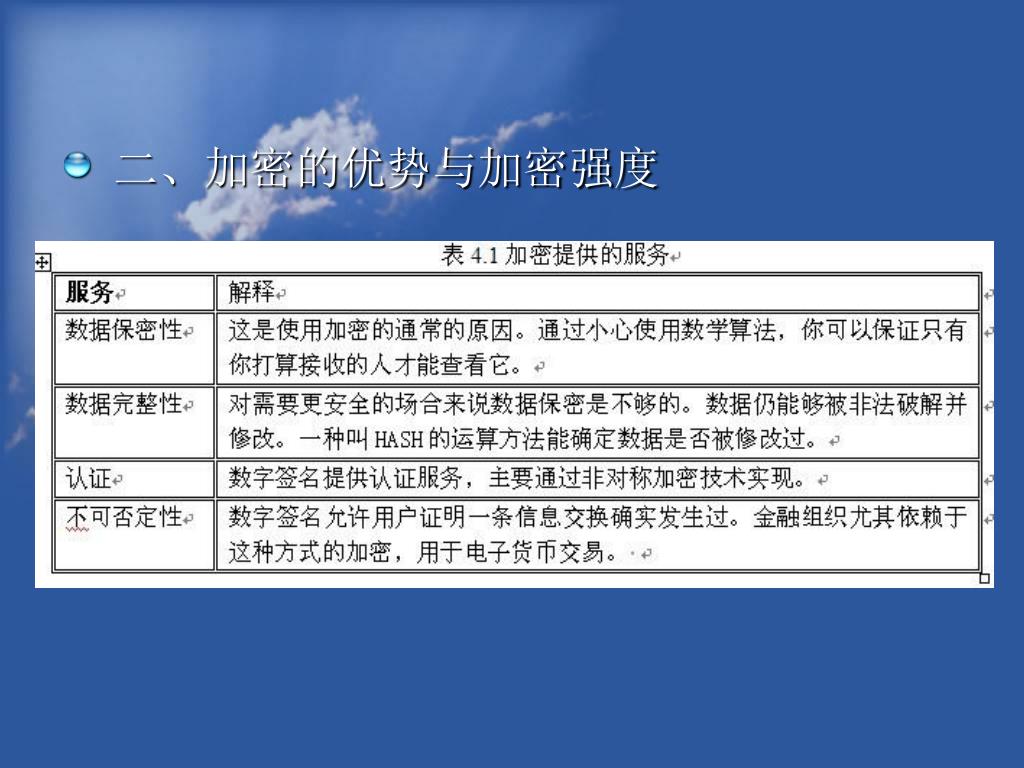 二、加密的优势与加密强度

表 4.1 加密提供的服务

| 服务 | 解释 |
|---|---|
| 数据保密性 | 这是使用加密的通常的原因。通过小心使用数学算法，你可以保证只有你打算接收的人才能查看它。 |
| 数据完整性 | 对需要更安全的场合来说数据保密是不够的。数据仍能够被非法破解并修改。一种叫 HASH 的运算方法能确定数据是否被修改过。 |
| 认证 | 数字签名提供认证服务，主要通过非对称加密技术实现。 |
| 不可否定性 | 数字签名允许用户证明一条信息交换确实发生过。金融组织尤其依赖于这种方式的加密，用于电子货币交易。 |